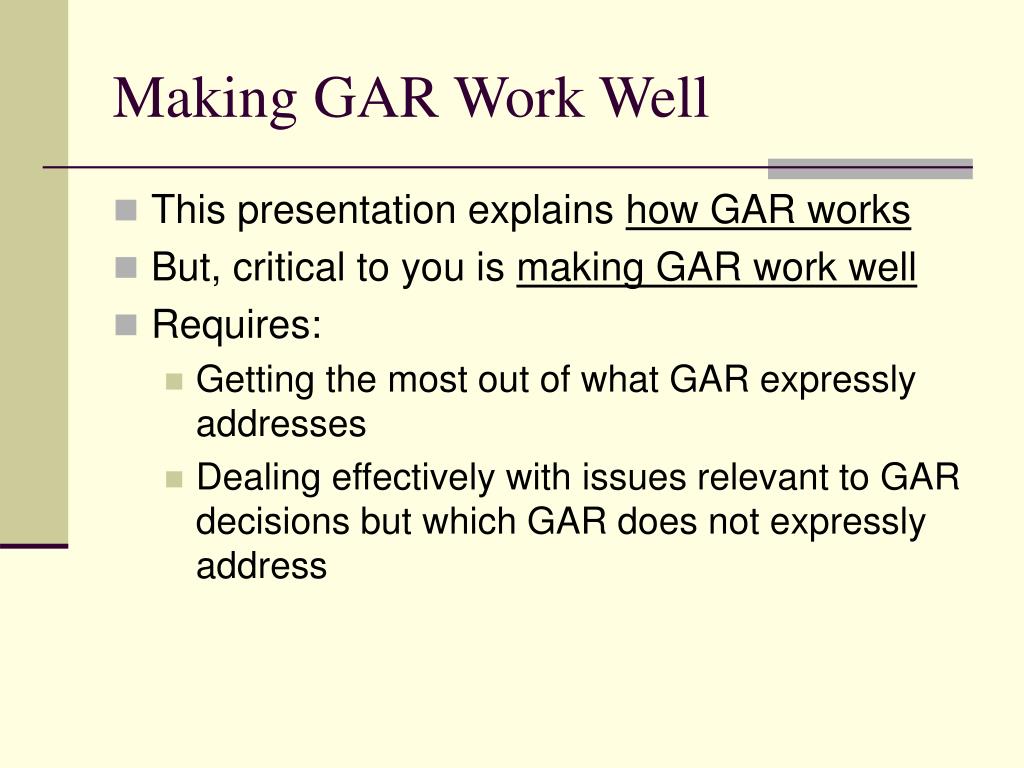 Making GAR Work Well

This presentation explains how GAR works

But, critical to you is making GAR work well

Requires:

Getting the most out of what GAR expressly addresses

Dealing effectively with issues relevant to GAR decisions but which GAR does not expressly address